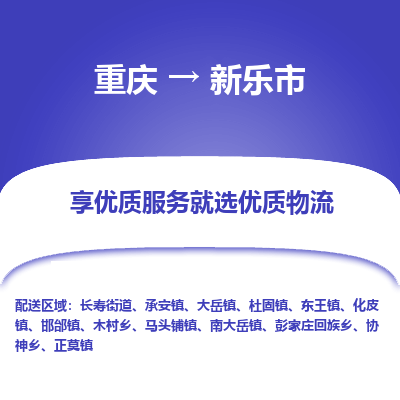 重庆 → 新乐市

享优质服务就选优质物流

配送区域：长寿街道、承安镇、大岳镇、杜固镇、东王镇、化皮镇、邯邰镇、木村乡、马头铺镇、南大岳镇、彭家庄回族乡、协神乡、正莫镇